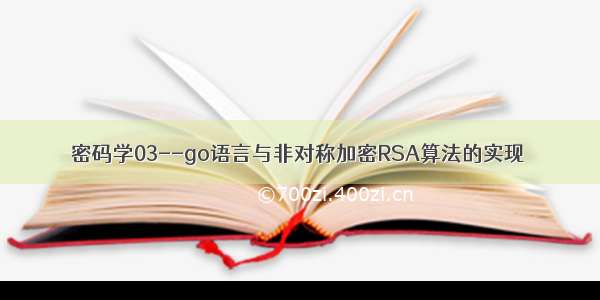 密码学03--go语言与非对称加密RSA算法的实现

©700zi.400zi.cn